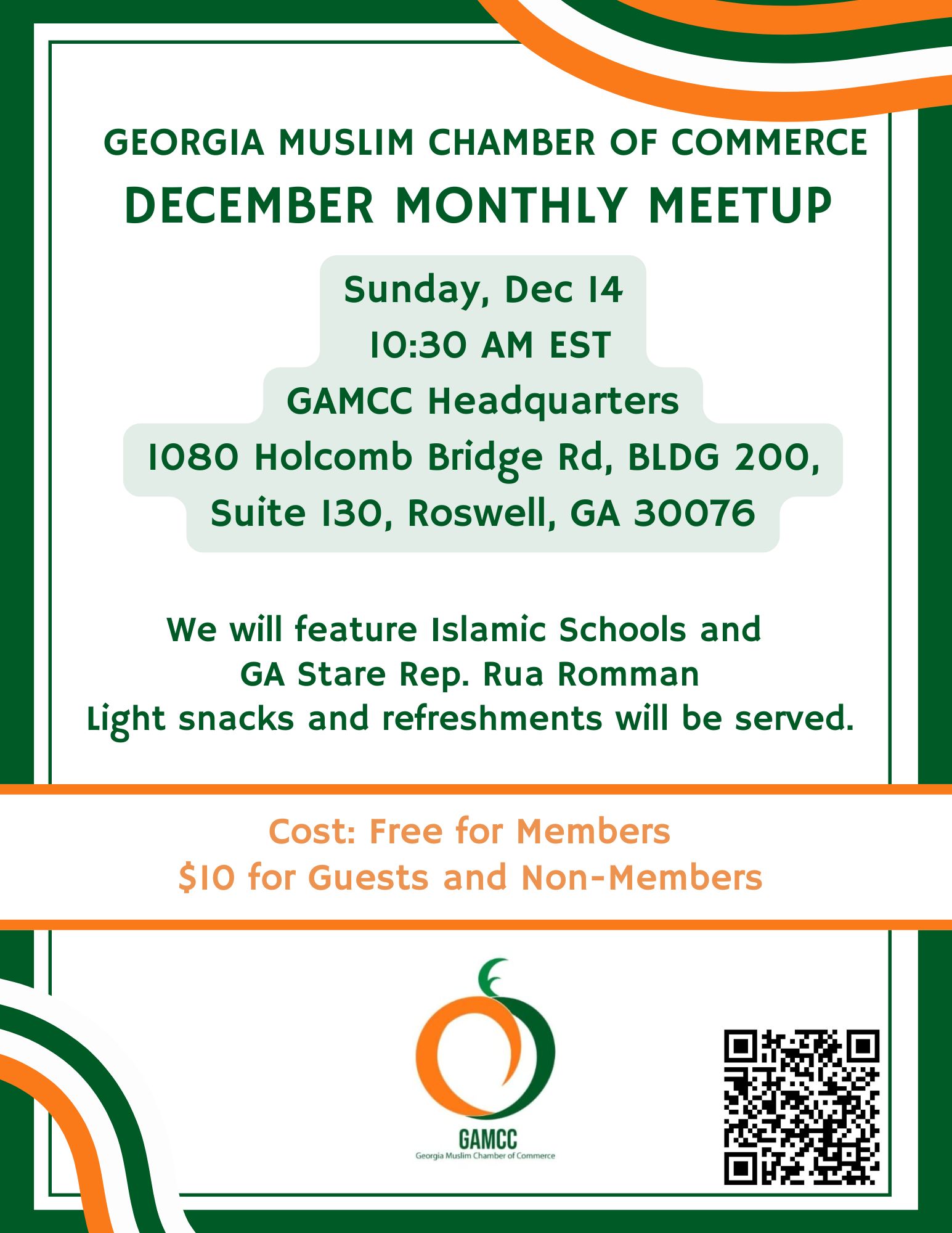 GEORGIA MUSLIM CHAMBER OF COMMERCE
DECEMBER MONTHLY MEETUP

Sunday, Dec 14
10:30 AM EST
GAMCC Headquarters
1080 Holcomb Bridge Rd, BLDG 200,
Suite 130, Roswell, GA 30076

We will feature Islamic Schools and
GA Stare Rep. Rua Romman
Light snacks and refreshments will be served.

Cost: Free for Members
$10 for Guests and Non-Members

GAMCC
Georgia Muslim Chamber of Commerce